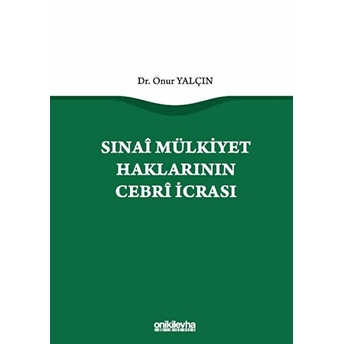 Dr. Onur YALÇIN

SINAÎ MÜLKİYET HAKLARININ CEBRÎ İCRASI

onikilevha